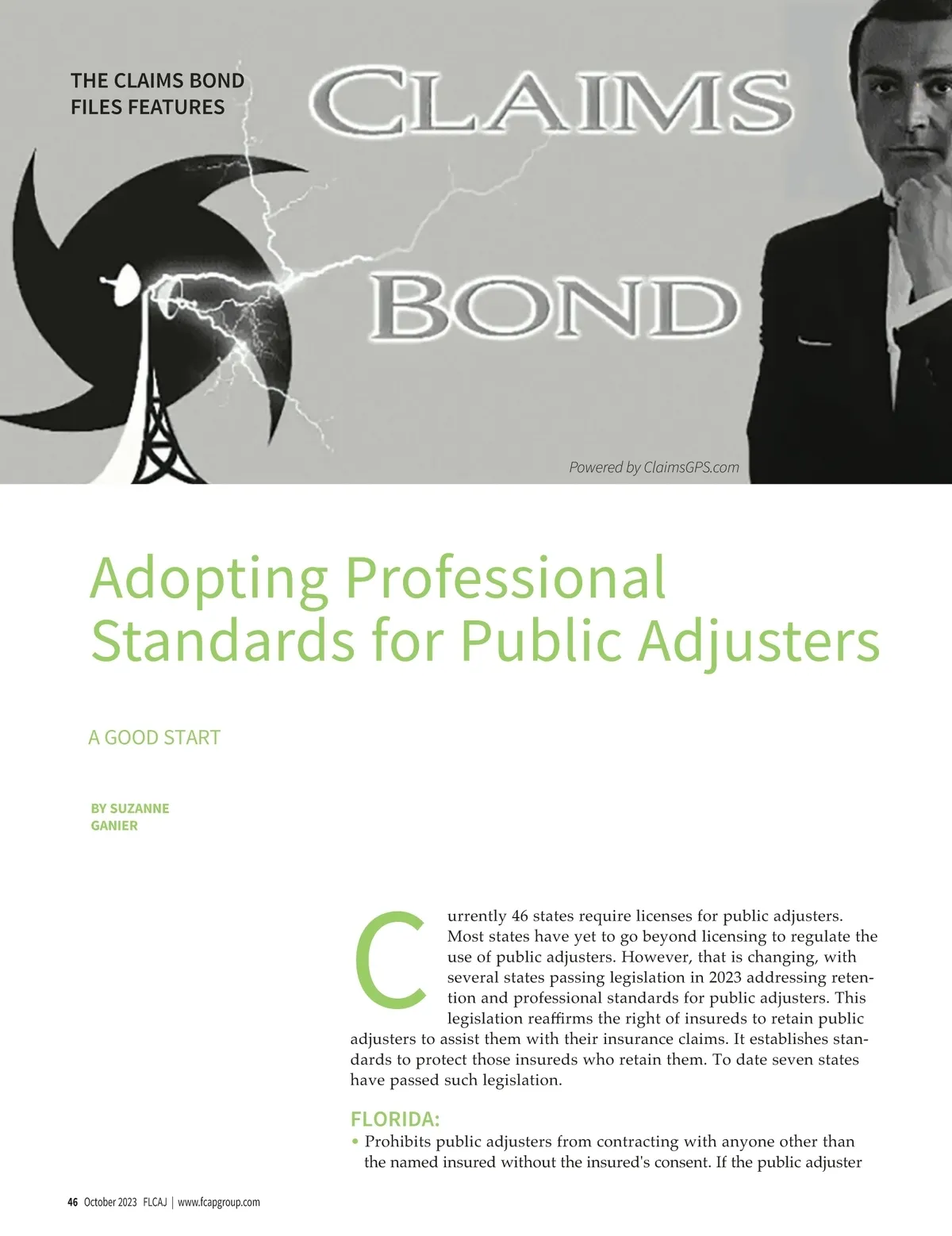 THE CLAIMS BOND FILES FEATURES

CLAIMS

BOND

Powered by ClaimsGPS.com

Adopting Professional Standards for Public Adjusters

A GOOD START

BY SUZANNE GANIER

Currently 46 states require licenses for public adjusters. Most states have yet to go beyond licensing to regulate the use of public adjusters. However, that is changing, with several states passing legislation in 2023 addressing retention and professional standards for public adjusters. This legislation reaffirms the right of insureds to retain public adjusters to assist them with their insurance claims. It establishes standards to protect those insureds who retain them. To date seven states have passed such legislation.

FLORIDA:

• Prohibits public adjusters from contracting with anyone other than the named insured without the insured's consent. If the public adjuster

46 October 2023 FLCAJ | www.fcapgroup.com